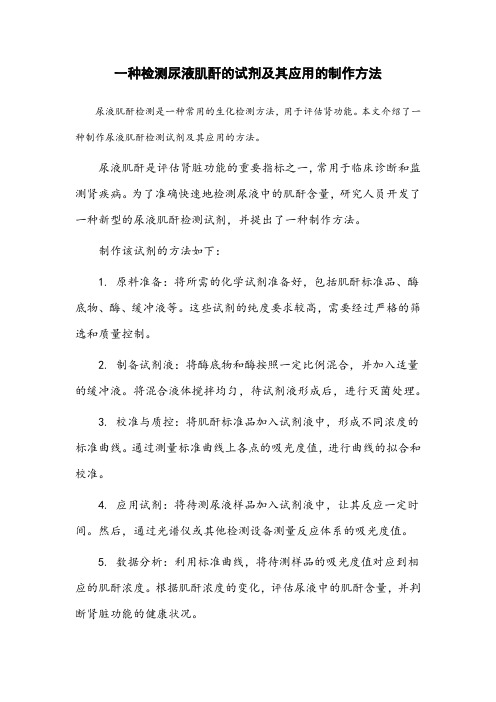 一种检测尿液肌酐的试剂及其应用的制作方法

尿液肌酐检测是一种常用的生化检测方法，用于评估肾功能。本文介绍了一种制作尿液肌酐检测试剂及其应用的方法。

尿液肌酐是评估肾脏功能的重要指标之一，常用于临床诊断和监测肾疾病。为了准确快速地检测尿液中的肌酐含量，研究人员开发了一种新型的尿液肌酐检测试剂，并提出了一种制作方法。

制作该试剂的方法如下：

1. 原料准备：将所需的化学试剂准备好，包括肌酐标准品、酶底物、酶、缓冲液等。这些试剂的纯度要求较高，需要经过严格的筛选和质量控制。

2. 制备试剂液：将酶底物和酶按照一定比例混合，并加入适量的缓冲液。将混合液体搅拌均匀，待试剂液形成后，进行灭菌处理。

3. 校准与质控：将肌酐标准品加入试剂液中，形成不同浓度的标准曲线。通过测量标准曲线上各点的吸光度值，进行曲线的拟合和校准。

4. 应用试剂：将待测尿液样品加入试剂液中，让其反应一定时间。然后，通过光谱仪或其他检测设备测量反应体系的吸光度值。

5. 数据分析：利用标准曲线，将待测样品的吸光度值对应到相应的肌酐浓度。根据肌酐浓度的变化，评估尿液中的肌酐含量，并判断肾脏功能的健康状况。